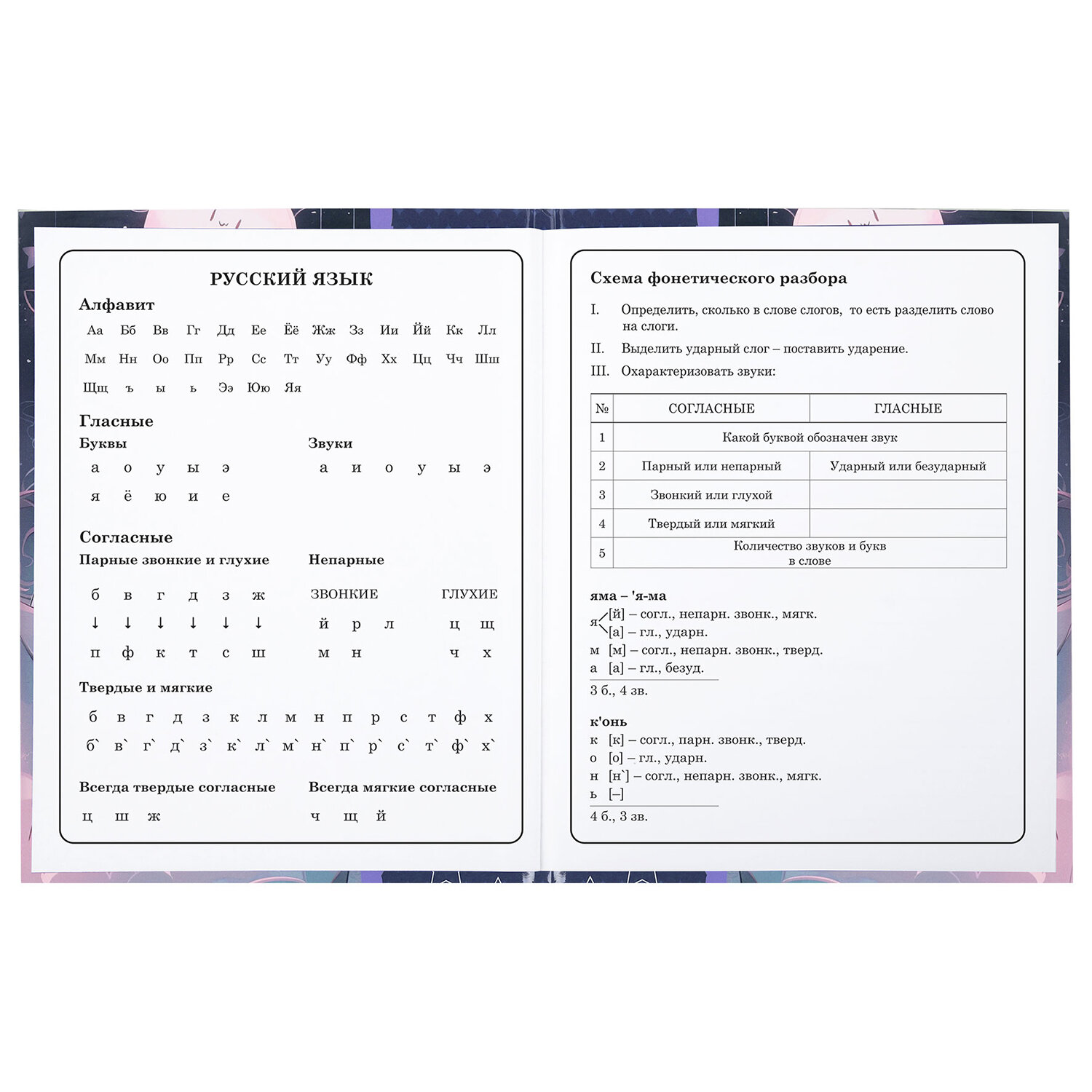 РУССКИЙ ЯЗЫК

Алфавит

Аа Бб Вв Гг Дд Ее Ёё Жж Зз Ии Йй Кк Лл
Мм Нн Оо Пп Рр Сс Тт Уу Фф Хх Цц Чч Шш
Щщ ъ ы ь Ээ Юю Яя

Гласные

Буквы
а о у ы э
я ё ю и е

Звуки
а и о у ы э

Согласные

Парные звонкие и глухие
б в г д з ж
↓ ↓ ↓ ↓ ↓ ↓
п ф к т с ш

Непарные
ЗВОНКИЕ
й р л
м н

ГЛУХИЕ
ц щ
ч х

Твердые и мягкие
б в г д з к л м н п р с т ф х
б` в` г` д` з` к` л` м` н` п` р` с` т` ф` х`

Всегда твердые согласные
ц ш ж

Всегда мягкие согласные
ч щ й

Схема фонетического разбора

I. Определить, сколько в слове слогов, то есть разделить слово на слоги.
II. Выделить ударный слог – поставить ударение.
III. Охарактеризовать звуки:

| № | СОГЛАСНЫЕ | ГЛАСНЫЕ |
|---|---|---|
| 1 | Какой буквой обозначен звук | |
| 2 | Парный или непарный | Ударный или безударный |
| 3 | Звонкий или глухой | |
| 4 | Твердый или мягкий | |
| 5 | Количество звуков и букв в слове | |

яма – 'я-ма
я [й] – согл., непарн. звонк., мягк.
[а] – гл., ударн.
м [м] – согл., непарн. звонк., тверд.
а [а] – гл., безуд.
3 б., 4 зв.

к'онь
к [к] – согл., парн. звонк., тверд.
о [о] – гл., ударн.
н [н`] – согл., непарн. звонк., мягк.
ь [–]
4 б., 3 зв.